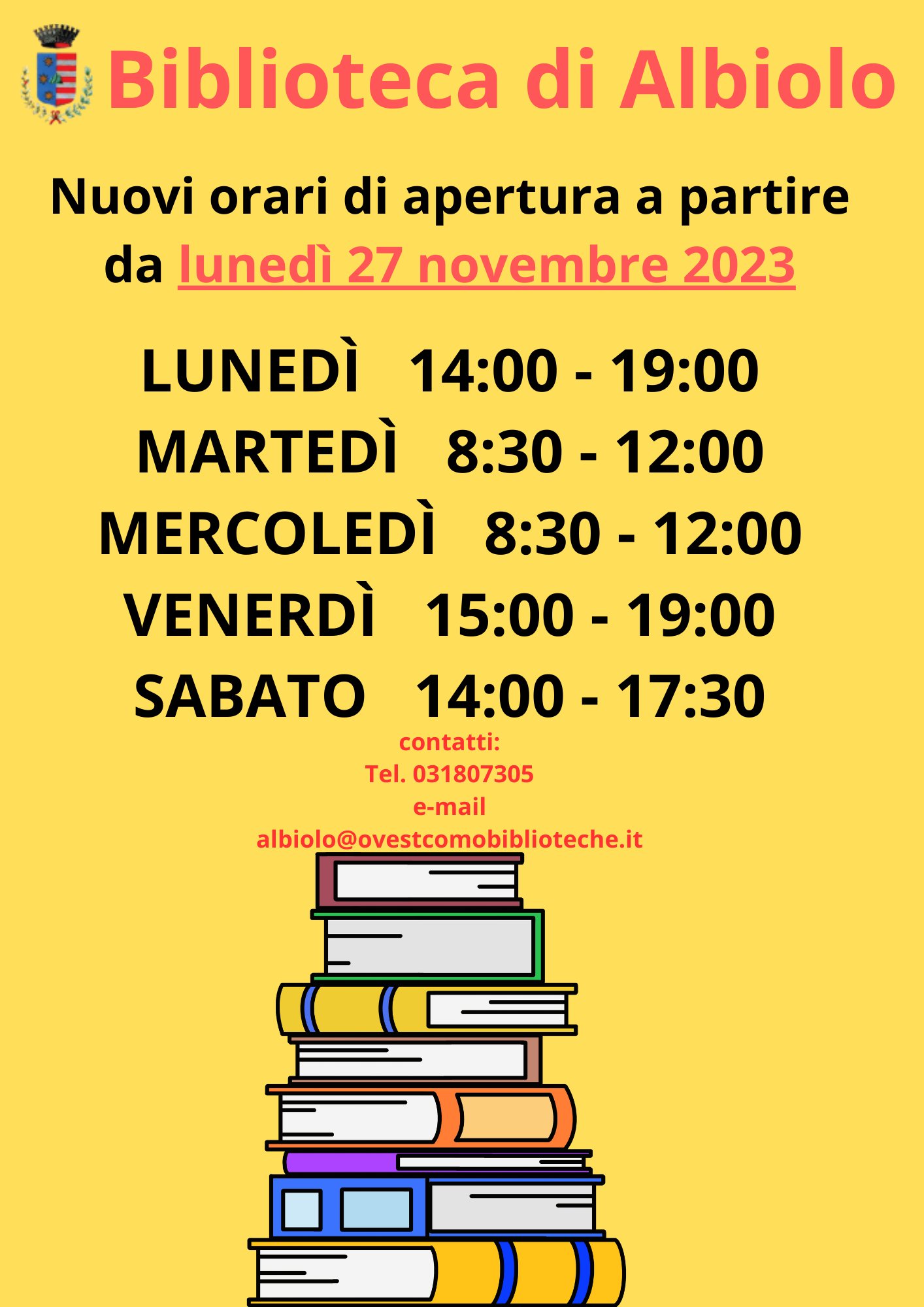 Biblioteca di Albiolo

Nuovi orari di apertura a partire da lunedì 27 novembre 2023

LUNEDÌ 14:00 - 19:00
MARTEDÌ 8:30 - 12:00
MERCOLEDÌ 8:30 - 12:00
VENERDÌ 15:00 - 19:00
SABATO 14:00 - 17:30

contatti:
Tel. 031807305
e-mail
albiolo@ovestcomobiblioteche.it